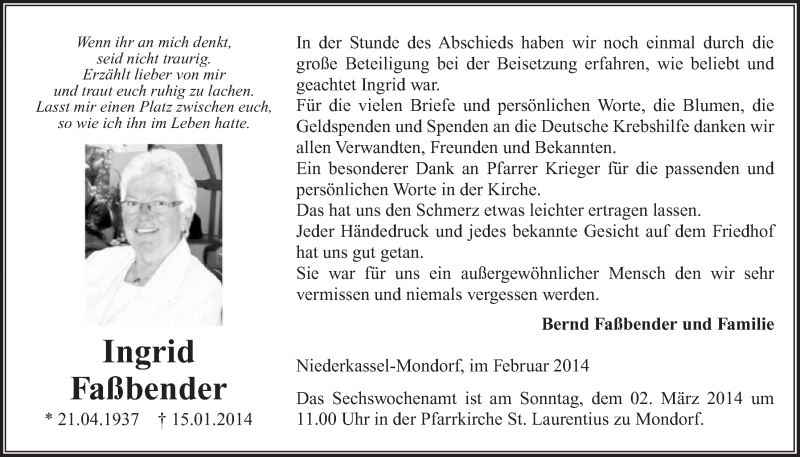 Wenn ihr an mich denkt,
seid nicht traurig.
Erzählt lieber von mir
und traut euch ruhig zu lachen.
Lasst mir einen Platz zwischen euch,
so wie ich ihn im Leben hatte.

Ingrid
Faßbender

* 21.04.1937 † 15.01.2014

In der Stunde des Abschieds haben wir noch einmal durch die große Beteiligung bei der Beisetzung erfahren, wie beliebt und geachtet Ingrid war.
Für die vielen Briefe und persönlichen Worte, die Blumen, die Geldspenden und Spenden an die Deutsche Krebshilfe danken wir allen Verwandten, Freunden und Bekannten.
Ein besonderer Dank an Pfarrer Krieger für die passenden und persönlichen Worte in der Kirche.
Das hat uns den Schmerz etwas leichter ertragen lassen.
Jeder Händedruck und jedes bekannte Gesicht auf dem Friedhof hat uns gut getan.
Sie war für uns ein außergewöhnlicher Mensch den wir sehr vermissen und niemals vergessen werden.

Bernd Faßbender und Familie

Niederkassel-Mondorf, im Februar 2014

Das Sechswochenamt ist am Sonntag, dem 02. März 2014 um 11.00 Uhr in der Pfarrkirche St. Laurentius zu Mondorf.